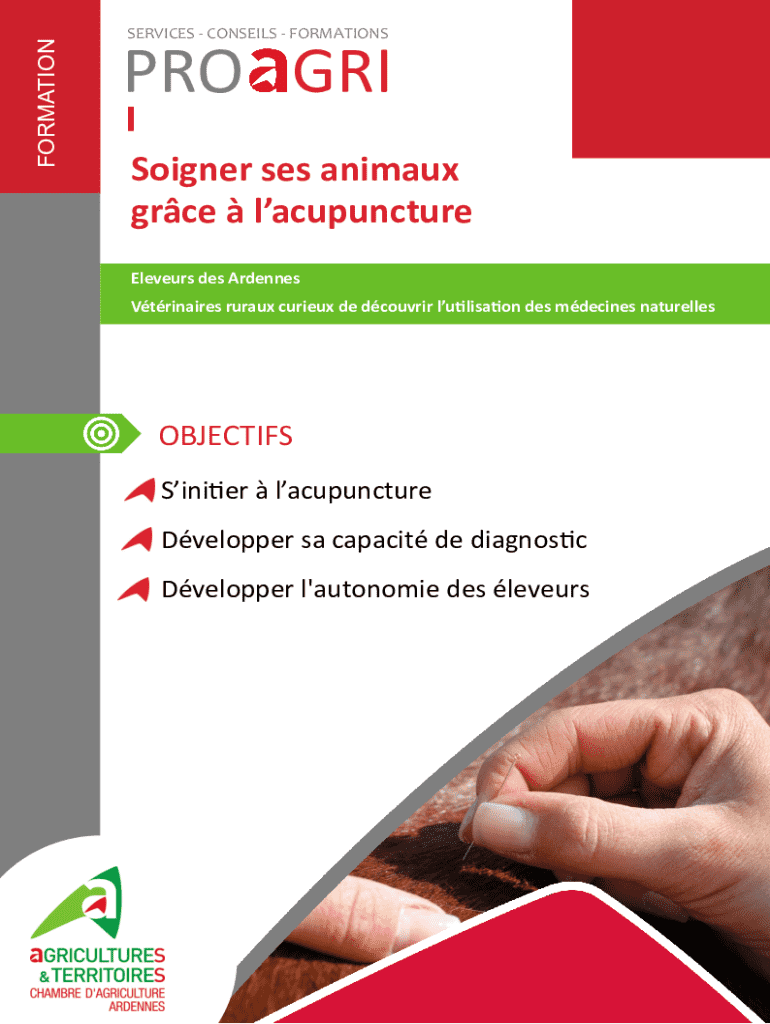 FORMATION

SERVICES - CONSEILS - FORMATIONS
PROaGRI

Soigner ses animaux grâce à l’acupuncture

Eleveurs des Ardennes
Vétérinaires ruraux curieux de découvrir l’utilisation des médecines naturelles

OBJECTIFS

S’initier à l’acupuncture

Développer sa capacité de diagnostic

Développer l'autonomie des éleveurs

aGRICULTURES
& TERRITOIRES
CHAMBRE D'AGRICULTURE
ARDENNES